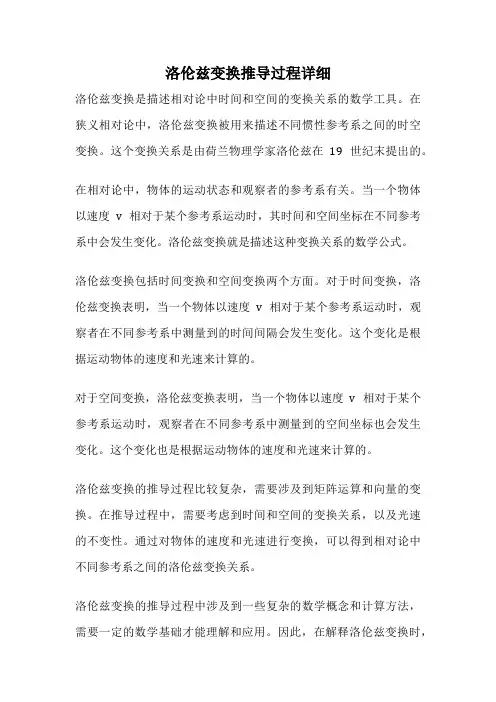 洛伦兹变换推导过程详细

洛伦兹变换是描述相对论中时间和空间的变换关系的数学工具。在狭义相对论中，洛伦兹变换被用来描述不同惯性参考系之间的时空变换。这个变换关系是由荷兰物理学家洛伦兹在 19 世纪末提出的。

在相对论中，物体的运动状态和观察者的参考系有关。当一个物体以速度 v 相对于某个参考系运动时，其时间和空间坐标在不同参考系中会发生变化。洛伦兹变换就是描述这种变换关系的数学公式。

洛伦兹变换包括时间变换和空间变换两个方面。对于时间变换，洛伦兹变换表明，当一个物体以速度 v 相对于某个参考系运动时，观察者在不同参考系中测量到的时间间隔会发生变化。这个变化是根据运动物体的速度和光速来计算的。

对于空间变换，洛伦兹变换表明，当一个物体以速度 v 相对于某个参考系运动时，观察者在不同参考系中测量到的空间坐标也会发生变化。这个变化也是根据运动物体的速度和光速来计算的。

洛伦兹变换的推导过程比较复杂，需要涉及到矩阵运算和向量的变换。在推导过程中，需要考虑到时间和空间的变换关系，以及光速的不变性。通过对物体的速度和光速进行变换，可以得到相对论中不同参考系之间的洛伦兹变换关系。

洛伦兹变换的推导过程中涉及到一些复杂的数学概念和计算方法，需要一定的数学基础才能理解和应用。因此，在解释洛伦兹变换时，